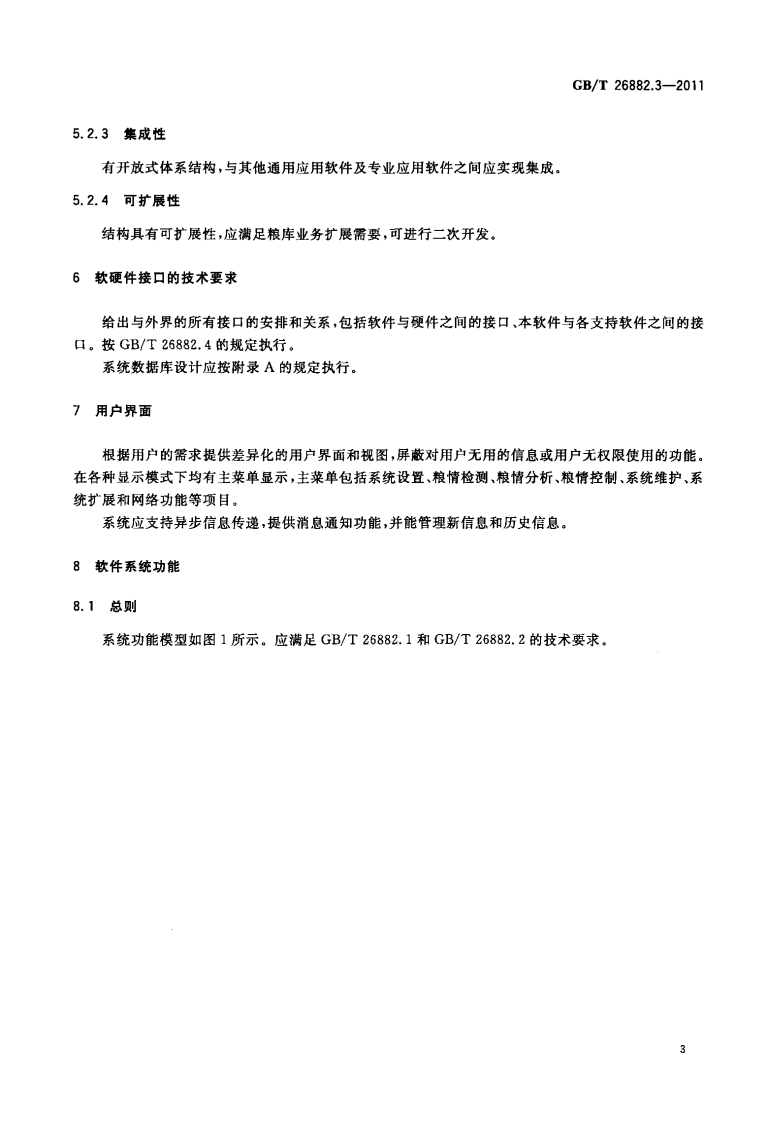 GB/T 26882.3—2011

5.2.3 集成性

有开放式体系结构，与其他通用应用软件及专业应用软件之间应实现集成。

5.2.4 可扩展性

结构具有可扩展性，应满足粮库业务扩展需要，可进行二次开发。

6 软硬件接口的技术要求

给出与外界的所有接口的安排和关系，包括软件与硬件之间的接口、本软件与各支持软件之间的接口。按 GB/T 26882.4 的规定执行。

系统数据库设计应按附录 A 的规定执行。

7 用户界面

根据用户的需求提供差异化的用户界面和视图，屏蔽对用户无用的信息或用户无权限使用的功能。在各种显示模式下均有主菜单显示，主菜单包括系统设置、粮情检测、粮情分析、粮情控制、系统维护、系统扩展和网络功能等项目。

系统应支持异步信息传递，提供消息通知功能，并能管理新信息和历史信息。

8 软件系统功能

8.1 总则

系统功能模型如图 1 所示。应满足 GB/T 26882.1 和 GB/T 26882.2 的技术要求。

3